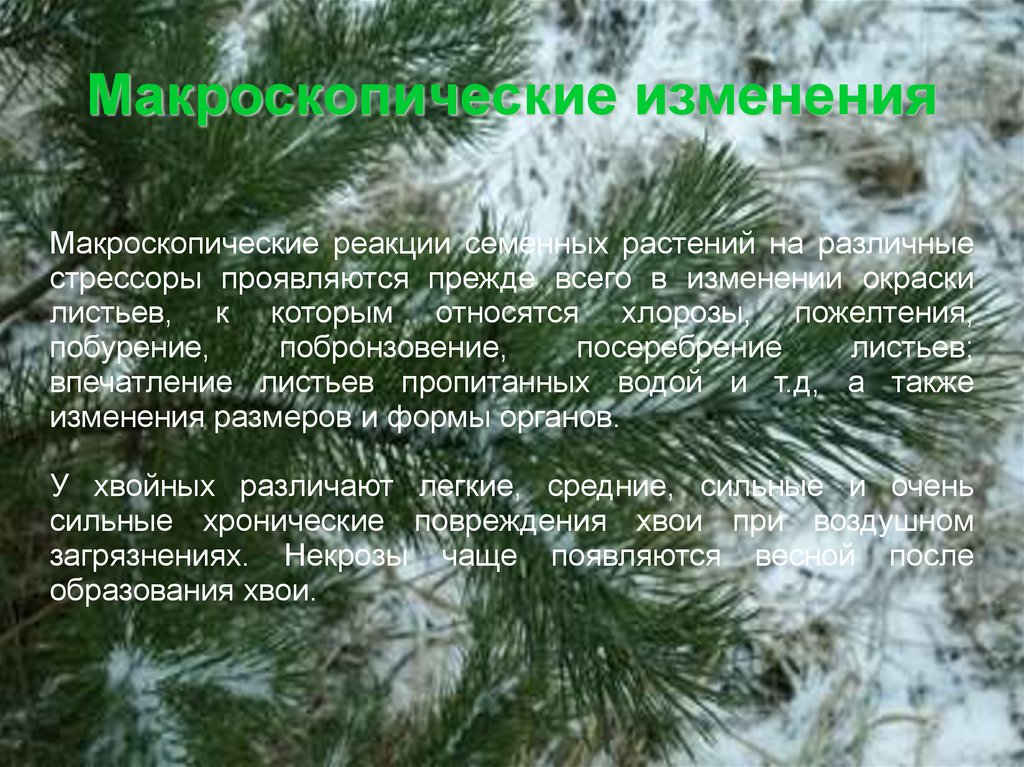 Макроскопические изменения

Макроскопические реакции семенных растений на различные стрессоры проявляются прежде всего в изменении окраски листьев, к которым относятся хлорозы, пожелтения, побурение, побронзовение, посеребрение листьев; впечатление листьев пропитанных водой и т.д, а также изменения размеров и формы органов.

У хвойных различают легкие, средние, сильные и очень сильные хронические повреждения хвои при воздушном загрязнениях. Некрозы чаще появляются весной после образования хвои.